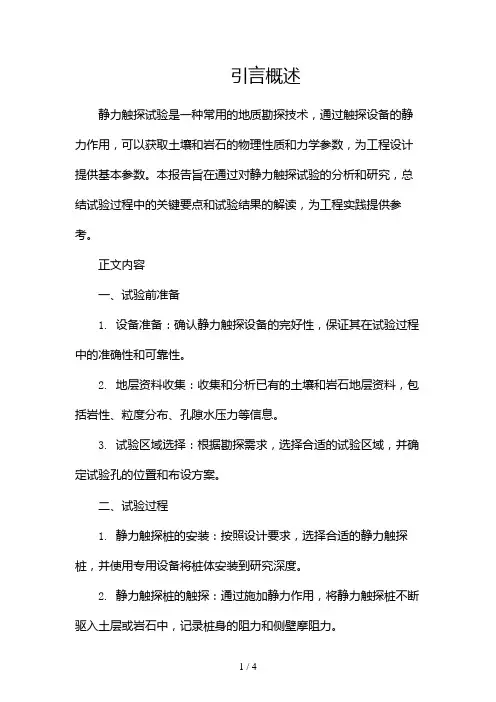 引言概述

静力触探试验是一种常用的地质勘探技术，通过触探设备的静力作用，可以获取土壤和岩石的物理性质和力学参数，为工程设计提供基本参数。本报告旨在通过对静力触探试验的分析和研究，总结试验过程中的关键要点和试验结果的解读，为工程实践提供参考。

正文内容

一、试验前准备

1. 设备准备：确认静力触探设备的完好性，保证其在试验过程中的准确性和可靠性。

2. 地层资料收集：收集和分析已有的土壤和岩石地层资料，包括岩性、粒度分布、孔隙水压力等信息。

3. 试验区域选择：根据勘探需求，选择合适的试验区域，并确定试验孔的位置和布设方案。

二、试验过程

1. 静力触探桩的安装：按照设计要求，选择合适的静力触探桩，并使用专用设备将桩体安装到研究深度。

2. 静力触探桩的触探：通过施加静力作用，将静力触探桩不断驱入土层或岩石中，记录桩身的阻力和侧壁摩阻力。

1 / 4